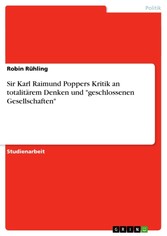 Politik

Robin Rühling

Sir Karl Raimund Poppers Kritik an totalitärem Denken und "geschlossenen Gesellschaften"

Studienarbeit

GRIN